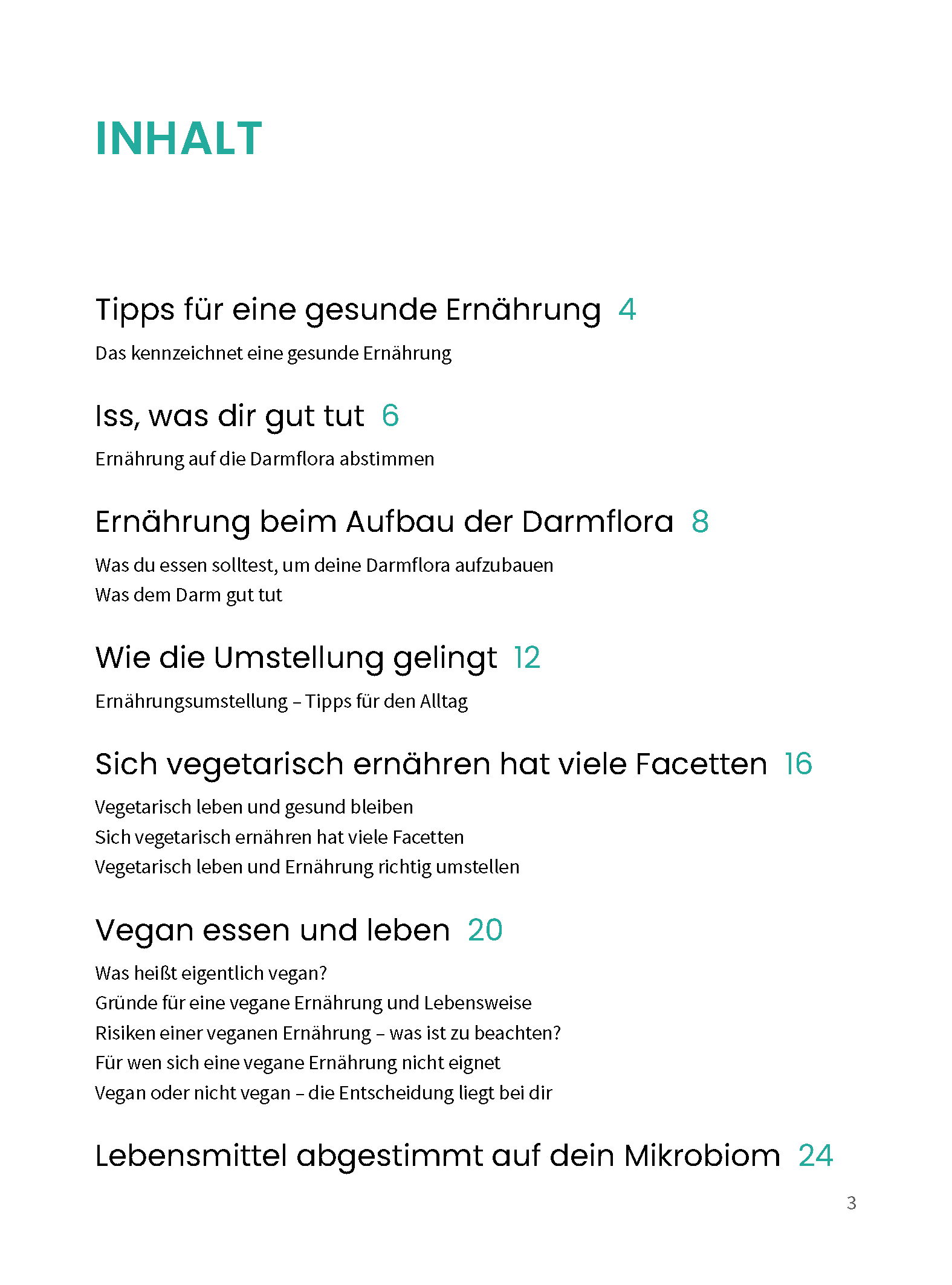 INHALT

Tipps für eine gesunde Ernährung 4

Das kennzeichnet eine gesunde Ernährung

Iss, was dir gut tut 6

Ernährung auf die Darmflora abstimmen

Ernährung beim Aufbau der Darmflora 8

Was du essen solltest, um deine Darmflora aufzubauen
Was dem Darm gut tut

Wie die Umstellung gelingt 12

Ernährungsumstellung – Tipps für den Alltag

Sich vegetarisch ernähren hat viele Facetten 16

Vegetarisch leben und gesund bleiben
Sich vegetarisch ernähren hat viele Facetten
Vegetarisch leben und Ernährung richtig umstellen

Vegan essen und leben 20

Was heißt eigentlich vegan?
Gründe für eine vegane Ernährung und Lebensweise
Risiken einer veganen Ernährung – was ist zu beachten?
Für wen sich eine vegane Ernährung nicht eignet
Vegan oder nicht vegan – die Entscheidung liegt bei dir

Lebensmittel abgestimmt auf dein Mikrobiom 24

3